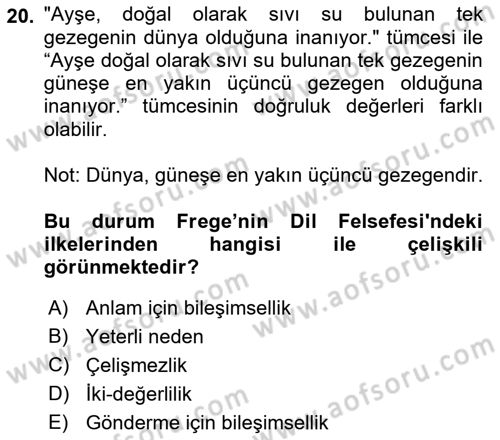 20. "Ayşe, doğal olarak sıvı su bulunan tek gezegenin dünya olduğuna inanıyor." tümcesi ile “Ayşe doğal olarak sıvı su bulunan tek gezegenin güneşe en yakın üçüncü gezegen olduğuna inanıyor.” tümcesinin doğruluk değerleri farklı olabilir.

Not: Dünya, güneşe en yakın üçüncü gezegendir.

Bu durum Frege’nin Dil Felsefesi'ndeki ilkelerinden hangisi ile çelişkili görünmektedir?

A) Anlam için bileşimsellik
B) Yeterli neden
C) Çelişmezlik
D) İki-değerlilik
E) Gönderme için bileşimsellik

www.aofsoru.com